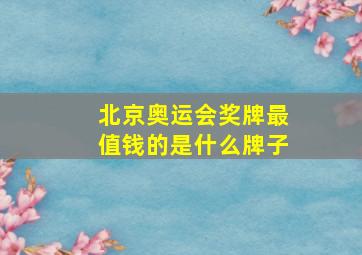 北京奥运会奖牌最值钱的是什么牌子